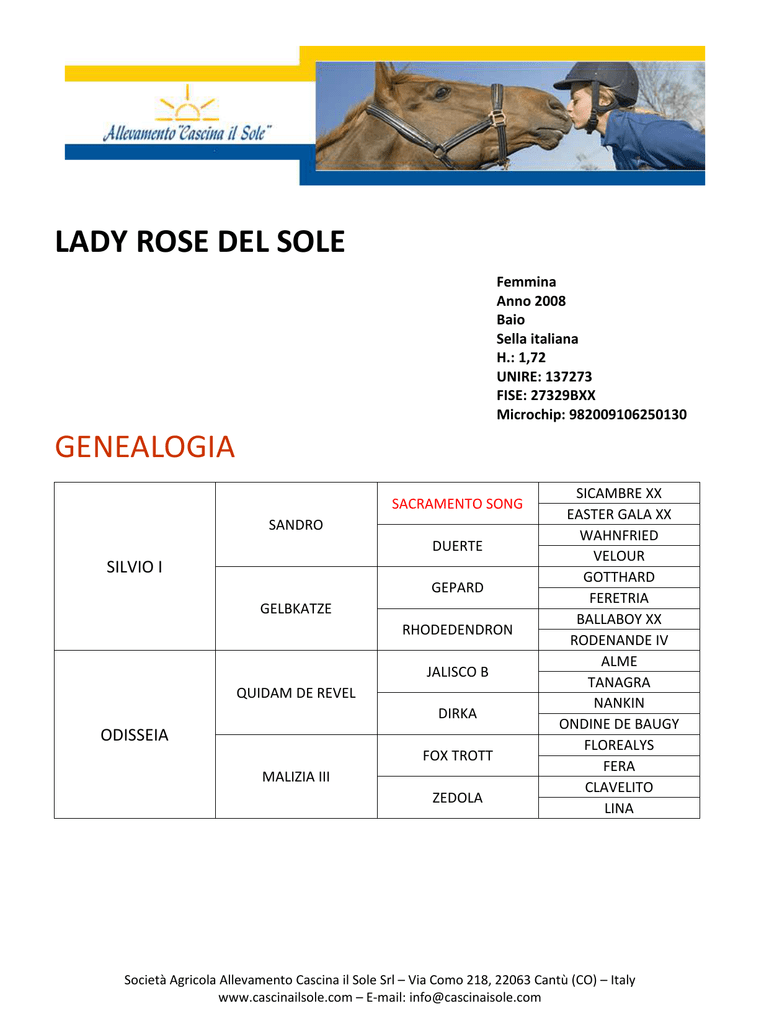 Allevamento "Cascina il Sole"

LADY ROSE DEL SOLE

Femmina
Anno 2008
Baio
Sella italiana
H.: 1,72
UNIRE: 137273
FISE: 27329BXX
Microchip: 982009106250130

GENEALOGIA

| | | | |
|---|---|---|---|
| SILVIO I | SANDRO | SACRAMENTO SONG | SICAMBRE XX |
| | | | EASTER GALA XX |
| | | DUERTE | WAHNFRIED |
| | | | VELOUR |
| | GELBKATZE | GEPARD | GOTTHARD |
| | | | FERETRIA |
| | | RHODEDENDRON | BALLABOY XX |
| | | | RODENANDE IV |
| ODISSEIA | QUIDAM DE REVEL | JALISCO B | ALME |
| | | | TANAGRA |
| | | DIRKA | NANKIN |
| | | | ONDINE DE BAUGY |
| | MALIZIA III | FOX TROTT | FLOREALYS |
| | | | FERA |
| | | ZEDOLA | CLAVELITO |
| | | | LINA |

Società Agricola Allevamento Cascina il Sole Srl – Via Como 218, 22063 Cantù (CO) – Italy
www.cascinailsole.com – E-mail: info@cascinaisole.com